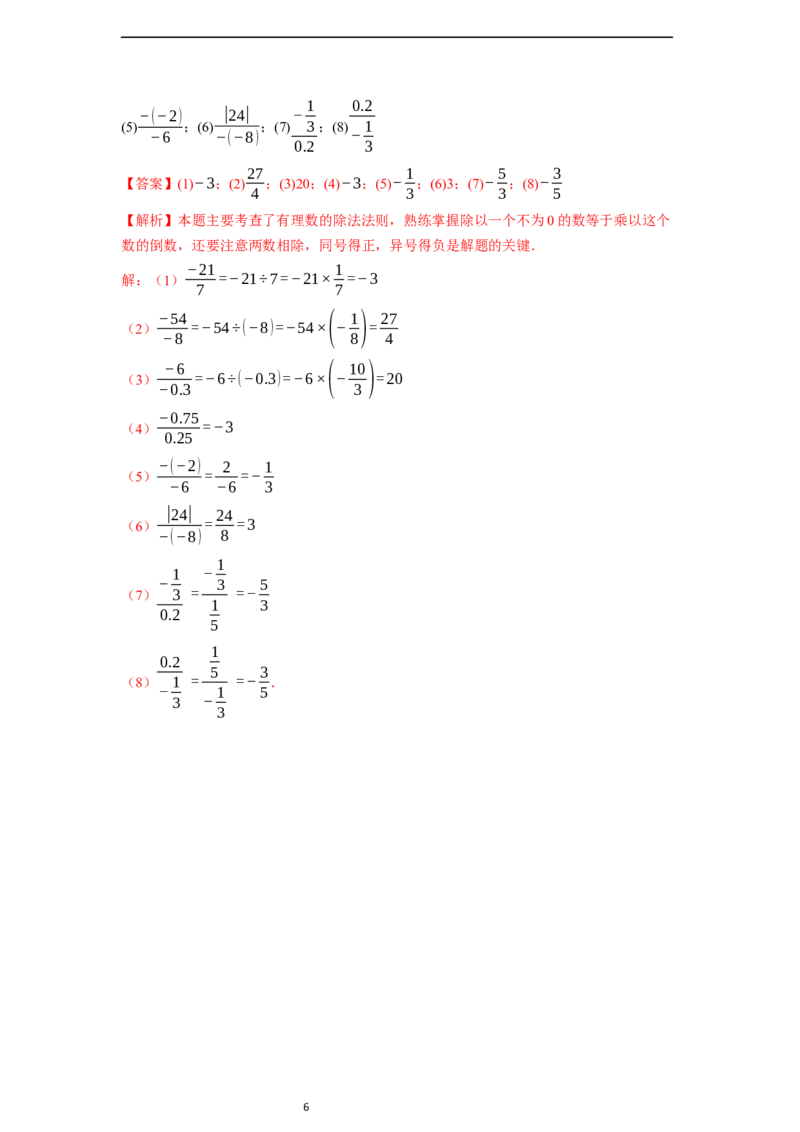 (5)$\frac{-(-2)}{-6}$；(6)$\frac{|24|}{-(-8)}$；(7)$\frac{-\frac{1}{3}}{0.2}$；(8)$\frac{0.2}{-\frac{1}{3}}$

【答案】(1)$-3$；(2)$\frac{27}{4}$；(3)20；(4)$-3$；(5)$-\frac{1}{3}$；(6)3；(7)$-\frac{5}{3}$；(8)$-\frac{3}{5}$

【解析】本题主要考查了有理数的除法法则，熟练掌握除以一个不为0的数等于乘以这个数的倒数，还要注意两数相除，同号得正，异号得负是解题的关键.

解：（1）$\frac{-21}{7}=-21\div7=-21\times\frac{1}{7}=-3$

（2）$\frac{-54}{-8}=-54\div(-8)=-54\times\left(-\frac{1}{8}\right)=\frac{27}{4}$

（3）$\frac{-6}{-0.3}=-6\div(-0.3)=-6\times\left(-\frac{10}{3}\right)=20$

（4）$\frac{-0.75}{0.25}=-3$

（5）$\frac{-(-2)}{-6}=\frac{2}{-6}=-\frac{1}{3}$

（6）$\frac{|24|}{-(-8)}=\frac{24}{8}=3$

（7）$\frac{-\frac{1}{3}}{0.2}=\frac{-\frac{1}{3}}{\frac{1}{5}}=-\frac{5}{3}$

（8）$\frac{0.2}{-\frac{1}{3}}=\frac{\frac{1}{5}}{-\frac{1}{3}}=-\frac{3}{5}$.

6